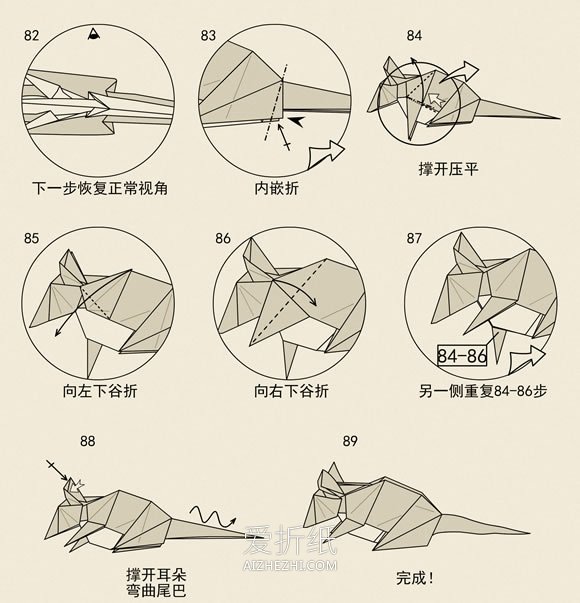 82

下一步恢复正常视角

83

内嵌折

84

撑开压平

85

向左下谷折

86

向右下谷折

87

84-86

另一侧重复84-86步

88

撑开耳朵
弯曲尾巴

89

完成！

爱折纸
AIZHEZHI.COM